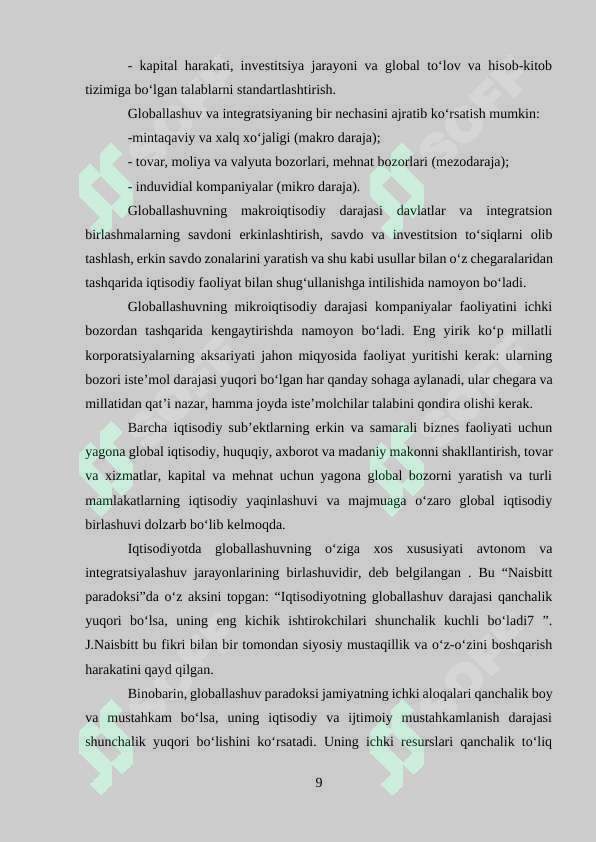 - kapital harakati, investitsiya jarayoni va global to‘lov va hisob-kitob tizimiga bo‘lgan talablarni standartlashtirish.

Globallashuv va integratsiyaning bir nechasini ajratib ko‘rsatish mumkin:

-mintaqaviy va xalq xo‘jaligi (makro daraja);

- tovar, moliya va valyuta bozorlari, mehnat bozorlari (mezodaraja);

- induvidial kompaniyalar (mikro daraja).

Globallashuvning makroiqtisodiy darajasi davlatlar va integratsion birlashmalarning savdoni erkinlashtirish, savdo va investitsion to‘siqlarni olib tashlash, erkin savdo zonalarini yaratish va shu kabi usullar bilan o‘z chegaralaridan tashqarida iqtisodiy faoliyat bilan shug‘ullanishga intilishida namoyon bo‘ladi.

Globallashuvning mikroiqtisodiy darajasi kompaniyalar faoliyatini ichki bozordan tashqarida kengaytirishda namoyon bo‘ladi. Eng yirik ko‘p millatli korporatsiyalarning aksariyati jahon miqyosida faoliyat yuritishi kerak: ularning bozori iste’mol darajasi yuqori bo‘lgan har qanday sohaga aylanadi, ular chegara va millatidan qat’i nazar, hamma joyda iste’molchilar talabini qondira olishi kerak.

Barcha iqtisodiy sub’ektlarning erkin va samarali biznes faoliyati uchun yagona global iqtisodiy, huquqiy, axborot va madaniy makonni shakllantirish, tovar va xizmatlar, kapital va mehnat uchun yagona global bozorni yaratish va turli mamlakatlarning iqtisodiy yaqinlashuvi va majmuaga o‘zaro global iqtisodiy birlashuvi dolzarb bo‘lib kelmoqda.

Iqtisodiyotda globallashuvning o‘ziga xos xususiyati avtonom va integratsiyalashuv jarayonlarining birlashuvidir, deb belgilangan . Bu “Naisbitt paradoksi”da o‘z aksini topgan: “Iqtisodiyotning globallashuv darajasi qanchalik yuqori bo‘lsa, uning eng kichik ishtirokchilari shunchalik kuchli bo‘ladi7 ”. J.Naisbitt bu fikri bilan bir tomondan siyosiy mustaqillik va o‘z-o‘zini boshqarish harakatini qayd qilgan.

Binobarin, globallashuv paradoksi jamiyatning ichki aloqalari qanchalik boy va mustahkam bo‘lsa, uning iqtisodiy va ijtimoiy mustahkamlanish darajasi shunchalik yuqori bo‘lishini ko‘rsatadi. Uning ichki resurslari qanchalik to‘liq

9